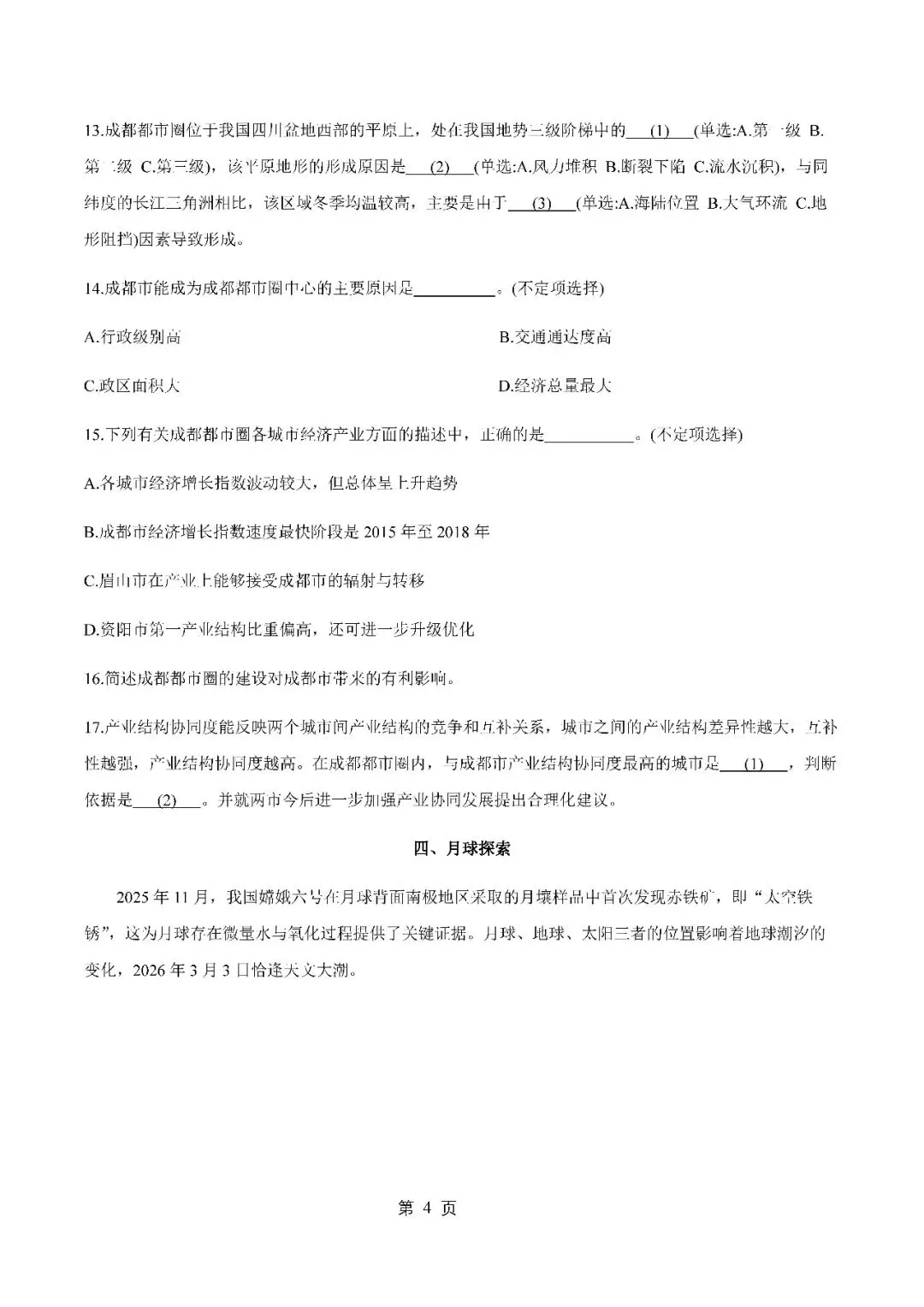 13.成都都市圈位于我国四川盆地西部的平原上，处在我国地势三级阶梯中的___(1)___(单选:A.第一级 B.第二级 C.第三级)，该平原地形的形成原因是___(2)___(单选:A.风力堆积 B.断裂下陷 C.流水沉积)，与同纬度的长江三角洲相比，该区域冬季均温较高，主要是由于___(3)___(单选:A.海陆位置 B.大气环流 C.地形阻挡)因素导致形成。

14.成都市能成为成都都市圈中心的主要原因是__________。(不定项选择)

A.行政级别高

B.交通通达度高

C.政区面积大

D.经济总量最大

15.下列有关成都都市圈各城市经济产业方面的描述中，正确的是___________。(不定项选择)

A.各城市经济增长指数波动较大，但总体呈上升趋势

B.成都市经济增长指数速度最快阶段是 2015 年至 2018 年

C.眉山市在产业上能够接受成都市的辐射与转移

D.资阳市第一产业结构比重偏高，还可进一步升级优化

16.简述成都都市圈的建设对成都市带来的有利影响。

17.产业结构协同度能反映两个城市间产业结构的竞争和互补关系，城市之间的产业结构差异性越大，互补性越强，产业结构协同度越高。在成都都市圈内，与成都市产业结构协同度最高的城市是___(1)___，判断依据是___(2)___。并就两市今后进一步加强产业协同发展提出合理化建议。

四、月球探索

2025 年 11 月，我国嫦娥六号在月球背面南极地区采取的月壤样品中首次发现赤铁矿，即“太空铁锈”，这为月球存在微量水与氧化过程提供了关键证据。月球、地球、太阳三者的位置影响着地球潮汐的变化，2026 年 3 月 3 日恰逢天文大潮。

第 4 页